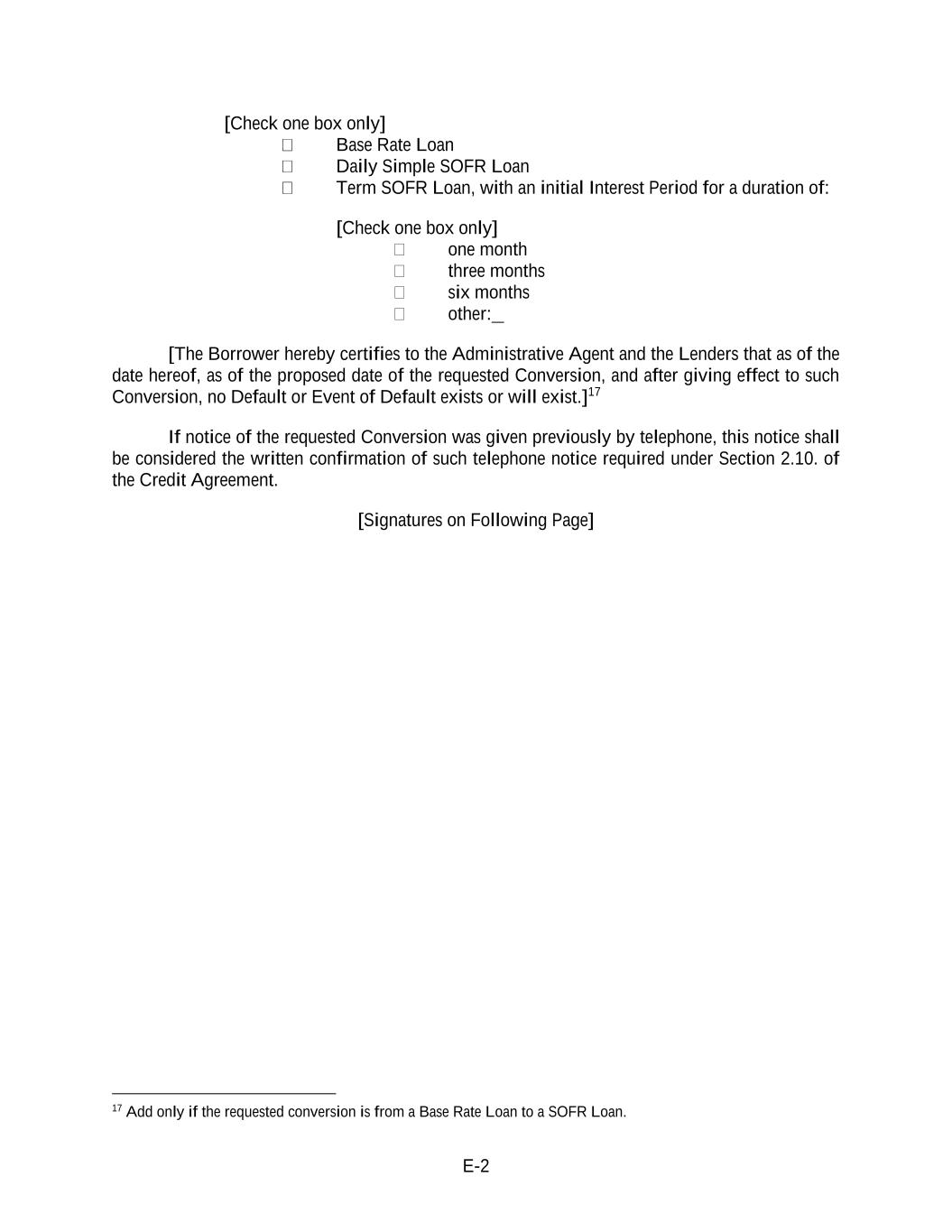 [Check one box only]
☐ Base Rate Loan
☐ Daily Simple SOFR Loan
☐ Term SOFR Loan, with an initial Interest Period for a duration of:

[Check one box only]
☐ one month
☐ three months
☐ six months
☐ other:_

[The Borrower hereby certifies to the Administrative Agent and the Lenders that as of the date hereof, as of the proposed date of the requested Conversion, and after giving effect to such Conversion, no Default or Event of Default exists or will exist.]$^{17}$

If notice of the requested Conversion was given previously by telephone, this notice shall be considered the written confirmation of such telephone notice required under Section 2.10. of the Credit Agreement.

[Signatures on Following Page]

$^{17}$ Add only if the requested conversion is from a Base Rate Loan to a SOFR Loan.

E-2